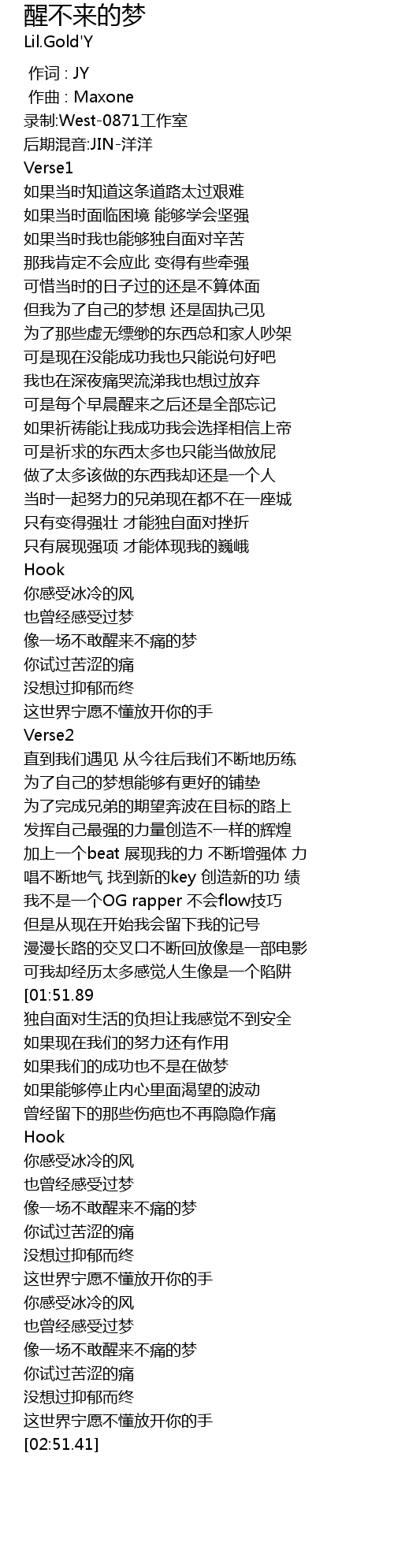 醒不来的梦
Lil.Gold'Y

作词 : JY
作曲 : Maxone
录制:West-0871工作室
后期混音:JIN-洋洋
Verse1
如果当时知道这条道路太过艰难
如果当时面临困境 能够学会坚强
如果当时我也能够独自面对辛苦
那我肯定不会应此 变得有些牵强
可惜当时的日子过的还是不算体面
但我为了自己的梦想 还是固执己见
为了那些虚无缥缈的东西总和家人吵架
可是现在没能成功我也只能说句好吧
我也在深夜痛哭流涕我也想过放弃
可是每个早晨醒来之后还是全部忘记
如果祈祷能让我成功我会选择相信上帝
可是祈求的东西太多也只能当做放屁
做了太多该做的东西我却还是一个人
当时一起努力的兄弟现在都不在一座城
只有变得强壮 才能独自面对挫折
只有展现强项 才能体现我的巍峨
Hook
你感受冰冷的风
也曾经感受过梦
像一场不敢醒来不痛的梦
你试过苦涩的痛
没想过抑郁而终
这世界宁愿不懂放开你的手
Verse2
直到我们遇见 从今往后我们不断地历练
为了自己的梦想能够有更好的铺垫
为了完成兄弟的期望奔波在目标的路上
发挥自己最强的力量创造不一样的辉煌
加上一个beat 展现我的力 不断增强体 力
唱不断地气 找到新的key 创造新的功 绩
我不是一个OG rapper 不会flow技巧
但是从现在开始我会留下我的记号
漫漫长路的交叉口不断回放像是一部电影
可我却经历太多感觉人生像是一个陷阱
[01:51.89
独自面对生活的负担让我感觉不到安全
如果现在我们的努力还有作用
如果我们的成功也不是在做梦
如果能够停止内心里面渴望的波动
曾经留下的那些伤疤也不再隐隐作痛
Hook
你感受冰冷的风
也曾经感受过梦
像一场不敢醒来不痛的梦
你试过苦涩的痛
没想过抑郁而终
这世界宁愿不懂放开你的手
你感受冰冷的风
也曾经感受过梦
像一场不敢醒来不痛的梦
你试过苦涩的痛
没想过抑郁而终
这世界宁愿不懂放开你的手
[02:51.41]